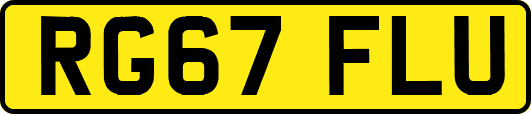 RG67 FLU